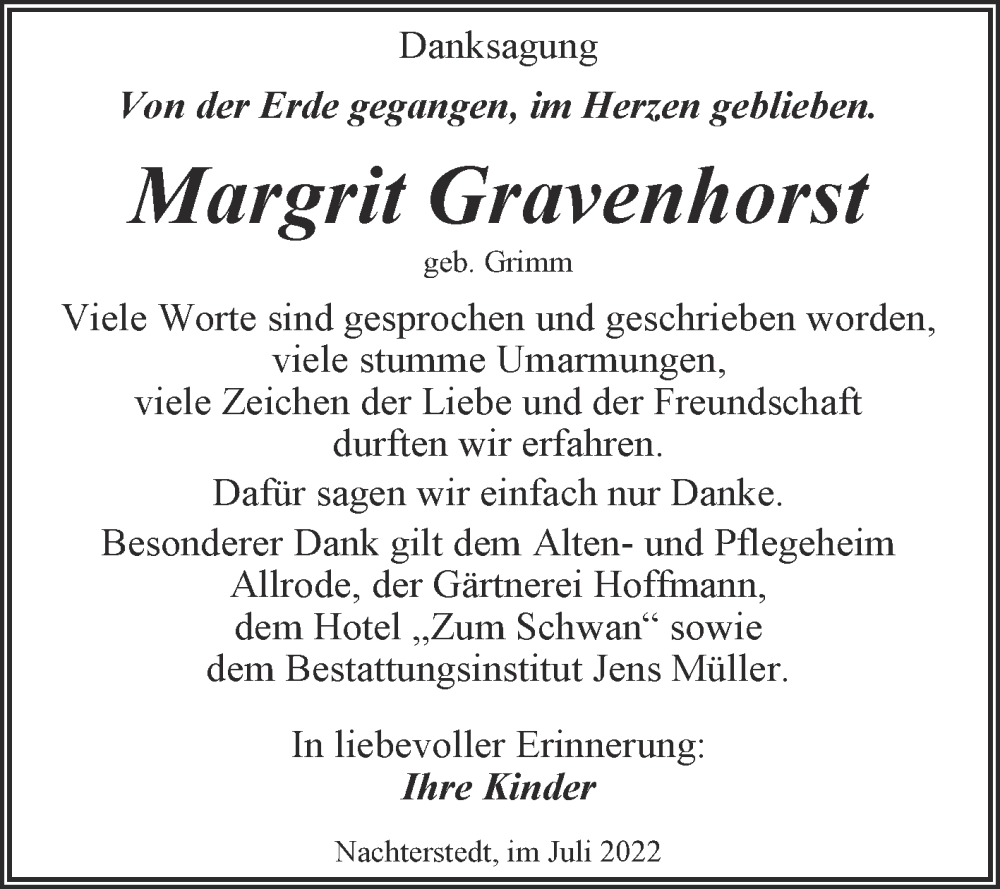 Danksagung

Von der Erde gegangen, im Herzen geblieben.

Margrit Gravenhorst

geb. Grimm

Viele Worte sind gesprochen und geschrieben worden, viele stumme Umarmungen, viele Zeichen der Liebe und der Freundschaft durften wir erfahren.

Dafür sagen wir einfach nur Danke.

Besonderer Dank gilt dem Alten- und Pflegeheim Allrode, der Gärtnerei Hoffmann, dem Hotel „Zum Schwan“ sowie dem Bestattungsinstitut Jens Müller.

In liebevoller Erinnerung:
Ihre Kinder

Nachterstedt, im Juli 2022